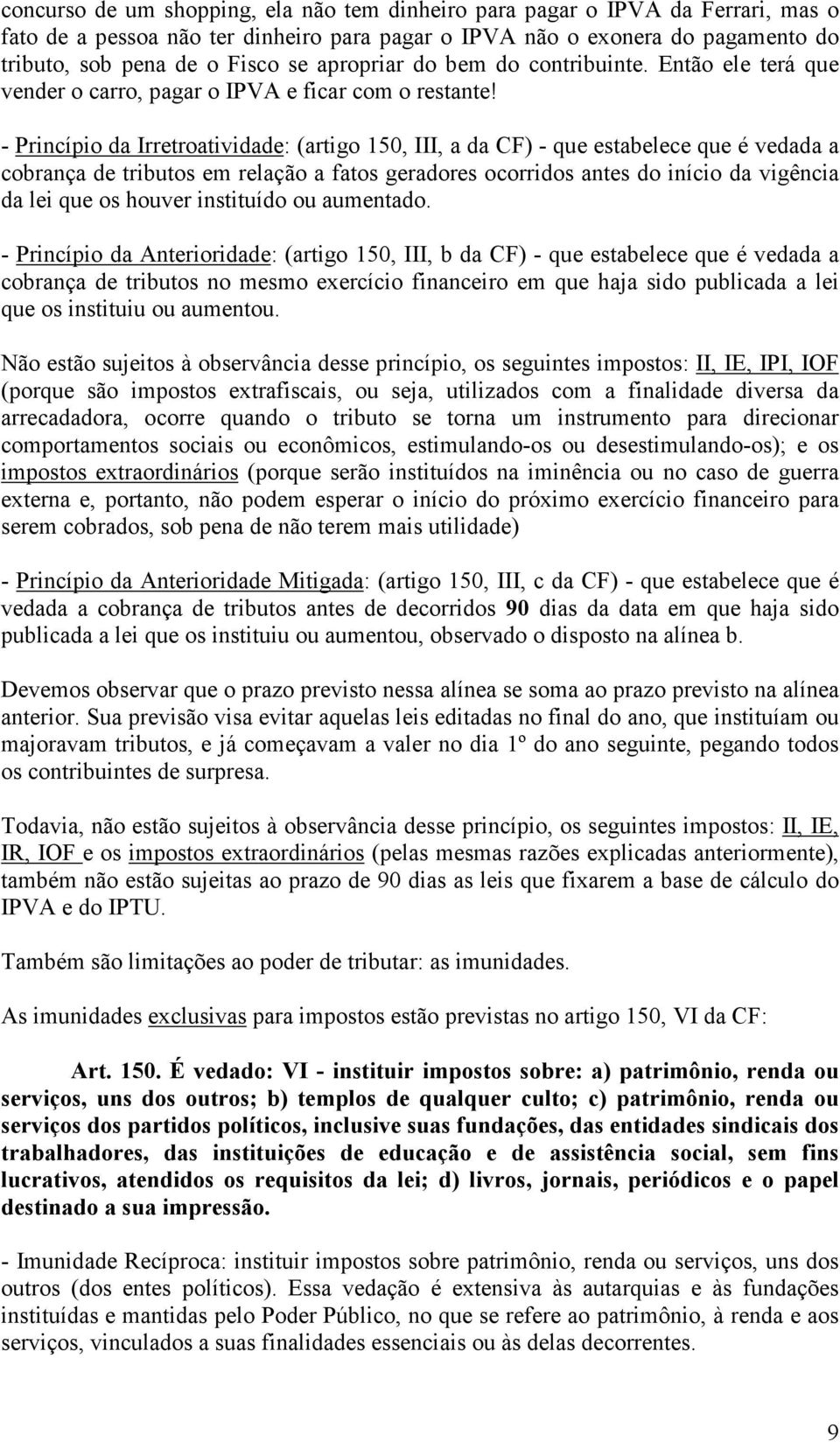 concurso de um shopping, ela não tem dinheiro para pagar o IPVA da Ferrari, mas o fato de a pessoa não ter dinheiro para pagar o IPVA não o exonera do pagamento do tributo, sob pena de o Fisco se apropriar do bem do contribuinte. Então ele terá que vender o carro, pagar o IPVA e ficar com o restante!

- Princípio da Irretroatividade: (artigo 150, III, a da CF) - que estabelece que é vedada a cobrança de tributos em relação a fatos geradores ocorridos antes do início da vigência da lei que os houver instituído ou aumentado.

- Princípio da Anterioridade: (artigo 150, III, b da CF) - que estabelece que é vedada a cobrança de tributos no mesmo exercício financeiro em que haja sido publicada a lei que os instituiu ou aumentou.

Não estão sujeitos à observância desse princípio, os seguintes impostos: II, IE, IPI, IOF (porque são impostos extrafiscais, ou seja, utilizados com a finalidade diversa da arrecadadora, ocorre quando o tributo se torna um instrumento para direcionar comportamentos sociais ou econômicos, estimulando-os ou desestimulando-os); e os impostos extraordinários (porque serão instituídos na iminência ou no caso de guerra externa e, portanto, não podem esperar o início do próximo exercício financeiro para serem cobrados, sob pena de não terem mais utilidade)

- Princípio da Anterioridade Mitigada: (artigo 150, III, c da CF) - que estabelece que é vedada a cobrança de tributos antes de decorridos 90 dias da data em que haja sido publicada a lei que os instituiu ou aumentou, observado o disposto na alínea b.

Devemos observar que o prazo previsto nessa alínea se soma ao prazo previsto na alínea anterior. Sua previsão visa evitar aquelas leis editadas no final do ano, que instituíam ou majoravam tributos, e já começavam a valer no dia 1º do ano seguinte, pegando todos os contribuintes de surpresa.

Todavia, não estão sujeitos à observância desse princípio, os seguintes impostos: II, IE, IR, IOF e os impostos extraordinários (pelas mesmas razões explicadas anteriormente), também não estão sujeitas ao prazo de 90 dias as leis que fixarem a base de cálculo do IPVA e do IPTU.

Também são limitações ao poder de tributar: as imunidades.

As imunidades exclusivas para impostos estão previstas no artigo 150, VI da CF:

Art. 150. É vedado: VI - instituir impostos sobre: a) patrimônio, renda ou serviços, uns dos outros; b) templos de qualquer culto; c) patrimônio, renda ou serviços dos partidos políticos, inclusive suas fundações, das entidades sindicais dos trabalhadores, das instituições de educação e de assistência social, sem fins lucrativos, atendidos os requisitos da lei; d) livros, jornais, periódicos e o papel destinado a sua impressão.

- Imunidade Recíproca: instituir impostos sobre patrimônio, renda ou serviços, uns dos outros (dos entes políticos). Essa vedação é extensiva às autarquias e às fundações instituídas e mantidas pelo Poder Público, no que se refere ao patrimônio, à renda e aos serviços, vinculados a suas finalidades essenciais ou às delas decorrentes.

9